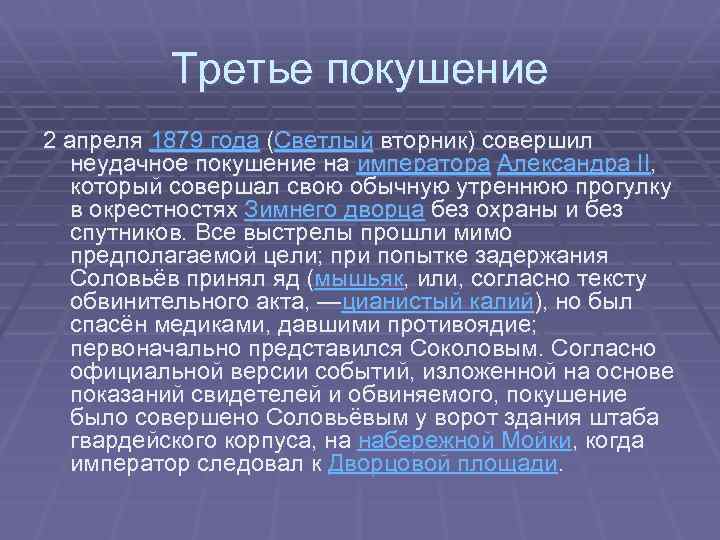 Третье покушение

2 апреля 1879 года (Светлый вторник) совершил неудачное покушение на императора Александра II, который совершал свою обычную утреннюю прогулку в окрестностях Зимнего дворца без охраны и без спутников. Все выстрелы прошли мимо предполагаемой цели; при попытке задержания Соловьёв принял яд (мышьяк, или, согласно тексту обвинительного акта, —цианистый калий), но был спасён медиками, давшими противоядие; первоначально представился Соколовым. Согласно официальной версии событий, изложенной на основе показаний свидетелей и обвиняемого, покушение было совершено Соловьёвым у ворот здания штаба гвардейского корпуса, на набережной Мойки, когда император следовал к Дворцовой площади.